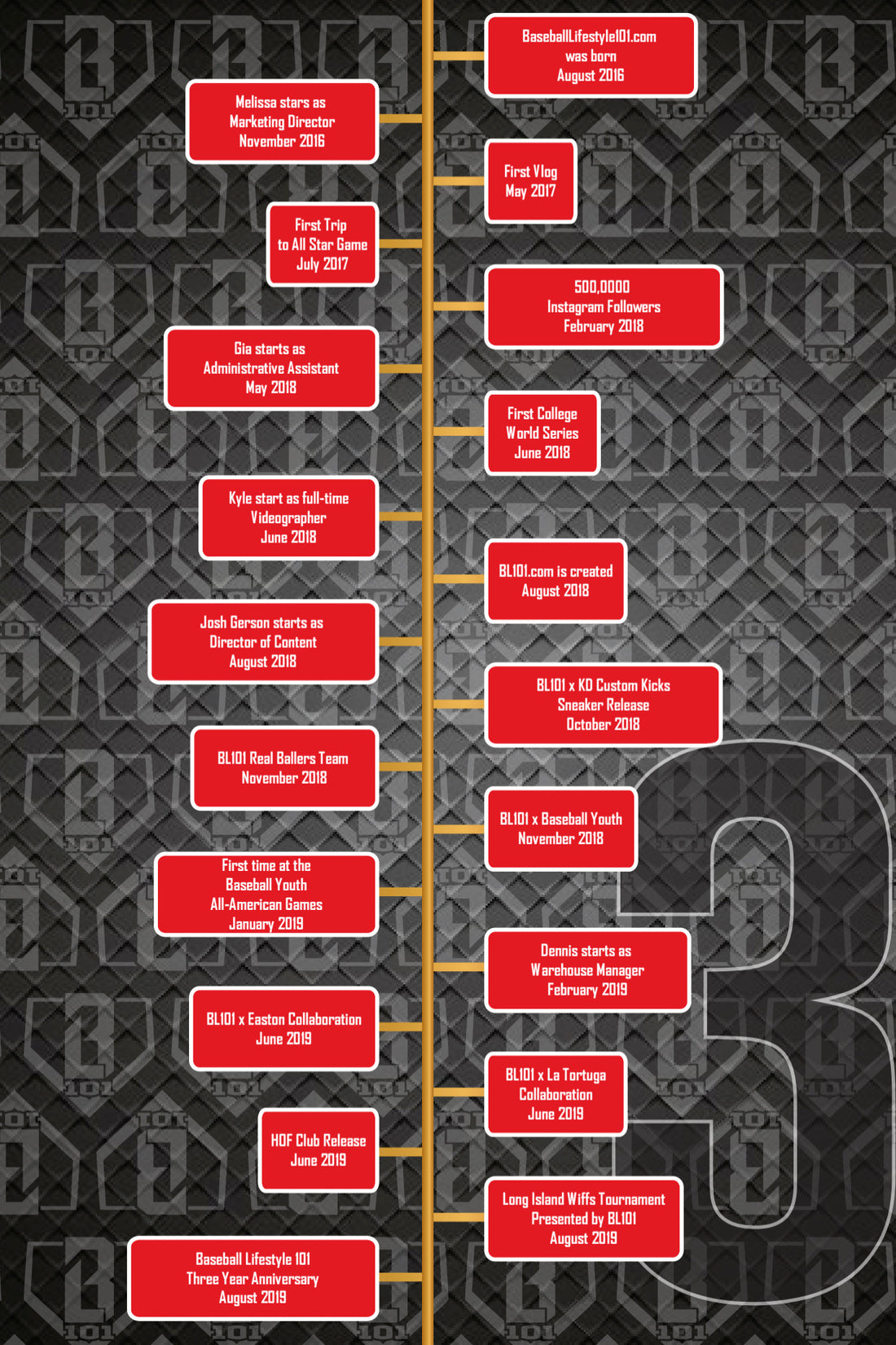 BaseballLifestyle101.com was born August 2016

Melissa stars as Marketing Director November 2016

First Vlog May 2017

First Trip to All Star Game July 2017

500,0000 Instagram Followers February 2018

Gia starts as Administrative Assistant May 2018

First College World Series June 2018

Kyle start as full-time Videographer June 2018

BL101.com is created August 2018

Josh Gerson starts as Director of Content August 2018

BL101 x KD Custom Kicks Sneaker Release October 2018

BL101 Real Ballers Team November 2018

BL101 x Baseball Youth November 2018

First time at the Baseball Youth All-American Games January 2019

Dennis starts as Warehouse Manager February 2019

BL101 x Easton Collaboration June 2019

BL101 x La Tortuga Collaboration June 2019

HOF Club Release June 2019

Long Island Wiffs Tournament Presented by BL101 August 2019

Baseball Lifestyle 101 Three Year Anniversary August 2019

3